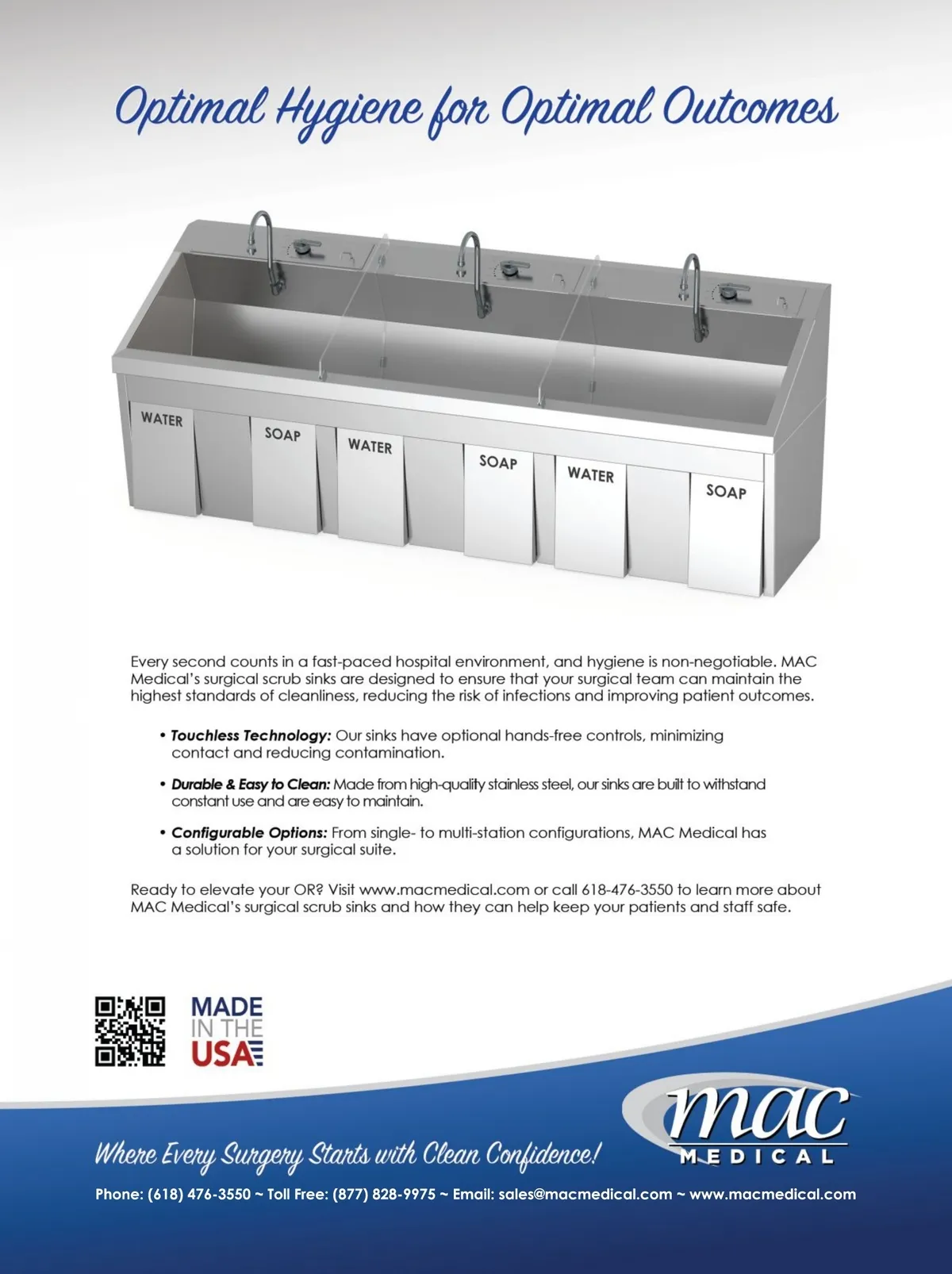 Optimal Hygiene for Optimal Outcomes

WATER
SOAP
WATER
SOAP
WATER
SOAP

Every second counts in a fast-paced hospital environment, and hygiene is non-negotiable. MAC Medical's surgical scrub sinks are designed to ensure that your surgical team can maintain the highest standards of cleanliness, reducing the risk of infections and improving patient outcomes.

• Touchless Technology: Our sinks have optional hands-free controls, minimizing contact and reducing contamination.

• Durable & Easy to Clean: Made from high-quality stainless steel, our sinks are built to withstand constant use and are easy to maintain.

• Configurable Options: From single- to multi-station configurations, MAC Medical has a solution for your surgical suite.

Ready to elevate your OR? Visit www.macmedical.com or call 618-476-3550 to learn more about MAC Medical's surgical scrub sinks and how they can help keep your patients and staff safe.

MADE IN THE USA

mac MEDICAL

Where Every Surgery Starts with Clean Confidence!

Phone: (618) 476-3550 ~ Toll Free: (877) 828-9975 ~ Email: sales@macmedical.com ~ www.macmedical.com